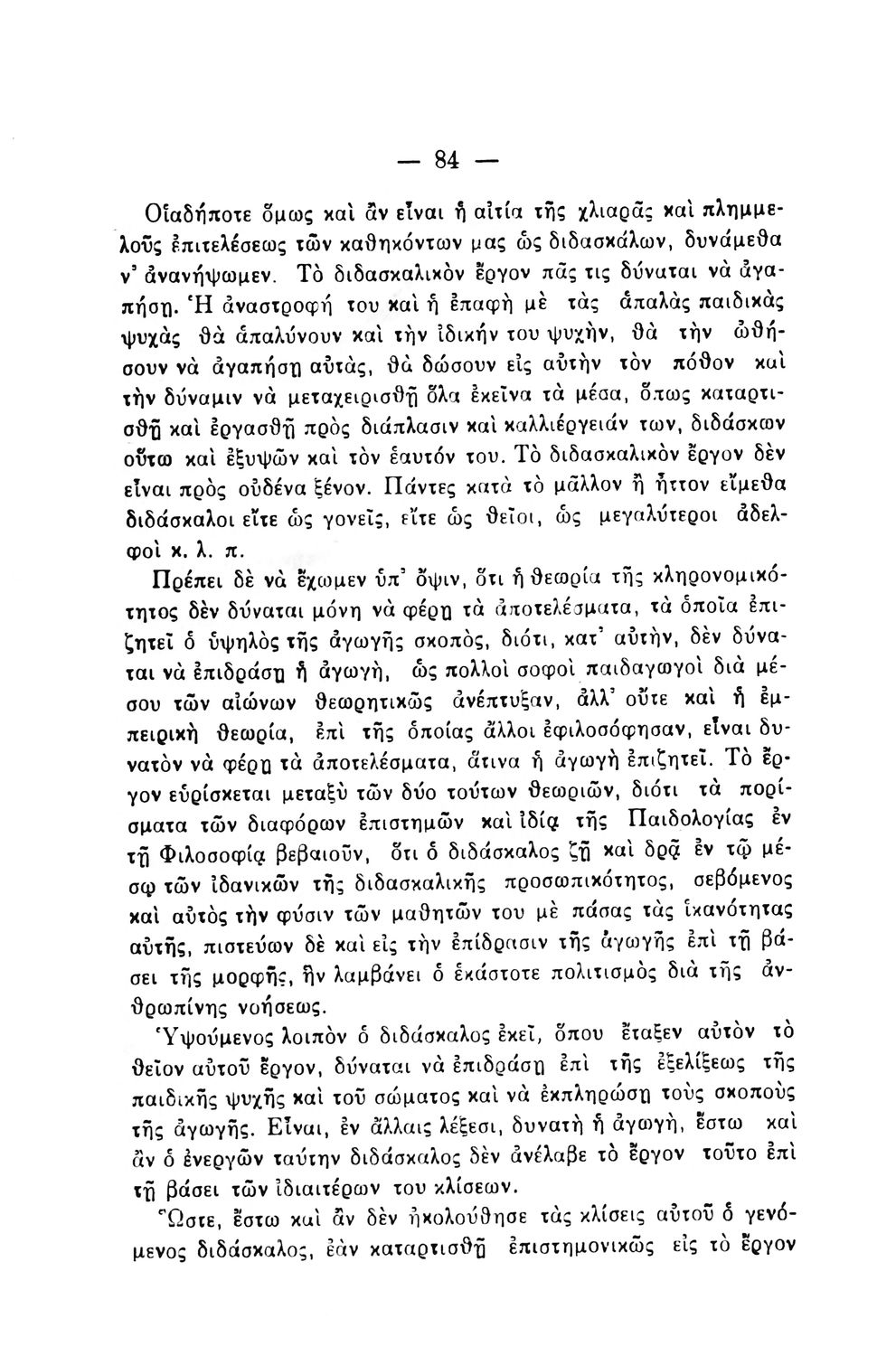 — 84 —

Οἱαδήποτε ὅμως καὶ ἂν εἶναι ἡ αἰτία τῆς χλιαρᾶς καὶ πλημμελοῦς ἐπιτελέσεως τῶν καθηκόντων μας ὡς διδασκάλων, δυνάμεθα ν' ἀνανήψωμεν. Τὸ διδασκαλικὸν ἔργον πᾶς τις δύναται νὰ ἀγαπήσῃ. Ἡ ἀναστροφή του καὶ ἡ ἐπαφὴ μὲ τὰς ἁπαλὰς παιδικὰς ψυχὰς θὰ ἁπαλύνουν καὶ τὴν ἰδικήν του ψυχὴν, θὰ τὴν ὠθήσουν νὰ ἀγαπήσῃ αὐτὰς, θὰ δώσουν εἰς αὐτὴν τὸν πόθον καὶ τὴν δύναμιν νὰ μεταχειρισθῇ ὅλα ἐκεῖνα τὰ μέσα, ὅπως καταρτισθῇ καὶ ἐργασθῇ πρὸς διάπλασιν καὶ καλλιέργειάν των, διδάσκων οὕτω καὶ ἐξυψῶν καὶ τὸν ἑαυτόν του. Τὸ διδασκαλικὸν ἔργον δὲν εἶναι πρὸς οὐδένα ξένον. Πάντες κατὰ τὸ μᾶλλον ἢ ἧττον εἴμεθα διδάσκαλοι εἴτε ὡς γονεῖς, εἴτε ὡς θεῖοι, ὡς μεγαλύτεροι ἀδελφοὶ κ. λ. π.

Πρέπει δὲ νὰ ἔχωμεν ὑπ' ὄψιν, ὅτι ἡ θεωρία τῆς κληρονομικότητος δὲν δύναται μόνη νὰ φέρῃ τὰ ἀποτελέσματα, τὰ ὁποῖα ἐπιζητεῖ ὁ ὑψηλὸς τῆς ἀγωγῆς σκοπὸς, διότι, κατ' αὐτὴν, δὲν δύναται νὰ ἐπιδράσῃ ἡ ἀγωγὴ, ὡς πολλοὶ σοφοὶ παιδαγωγοὶ διὰ μέσου τῶν αἰώνων θεωρητικῶς ἀνέπτυξαν, ἀλλ' οὔτε καὶ ἡ ἐμπειρικὴ θεωρία, ἐπὶ τῆς ὁποίας ἄλλοι ἐφιλοσόφησαν, εἶναι δυνατὸν νὰ φέρῃ τὰ ἀποτελέσματα, ἅτινα ἡ ἀγωγὴ ἐπιζητεῖ. Τὸ ἔργον εὑρίσκεται μεταξὺ τῶν δύο τούτων θεωριῶν, διότι τὰ πορίσματα τῶν διαφόρων ἐπιστημῶν καὶ ἰδίᾳ τῆς Παιδολογίας ἐν τῇ Φιλοσοφίᾳ βεβαιοῦν, ὅτι ὁ διδάσκαλος ζῇ καὶ δρᾷ ἐν τῷ μέσῳ τῶν ἰδανικῶν τῆς διδασκαλικῆς προσωπικότητος, σεβόμενος καὶ αὐτὸς τὴν φύσιν τῶν μαθητῶν του μὲ πάσας τὰς ἱκανότητας αὐτῆς, πιστεύων δὲ καὶ εἰς τὴν ἐπίδρασιν τῆς ἀγωγῆς ἐπὶ τῇ βάσει τῆς μορφῆς, ἣν λαμβάνει ὁ ἑκάστοτε πολιτισμὸς διὰ τῆς ἀνθρωπίνης νοήσεως.

Ὑψούμενος λοιπὸν ὁ διδάσκαλος ἐκεῖ, ὅπου ἔταξεν αὐτὸν τὸ θεῖον αὐτοῦ ἔργον, δύναται νὰ ἐπιδράσῃ ἐπὶ τῆς ἐξελίξεως τῆς παιδικῆς ψυχῆς καὶ τοῦ σώματος καὶ νὰ ἐκπληρώσῃ τοὺς σκοποὺς τῆς ἀγωγῆς. Εἶναι, ἐν ἄλλαις λέξεσι, δυνατὴ ἡ ἀγωγὴ, ἔστω καὶ ἂν ὁ ἐνεργῶν ταύτην διδάσκαλος δὲν ἀνέλαβε τὸ ἔργον τοῦτο ἐπὶ τῇ βάσει τῶν ἰδιαιτέρων του κλίσεων.

Ὥστε, ἔστω καὶ ἂν δὲν ἠκολούθησε τὰς κλίσεις αὐτοῦ ὁ γενόμενος διδάσκαλος, ἐὰν καταρτισθῇ ἐπιστημονικῶς εἰς τὸ ἔργον